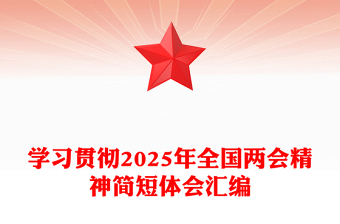 学习贯彻2025年全国两会精神简短体会汇编